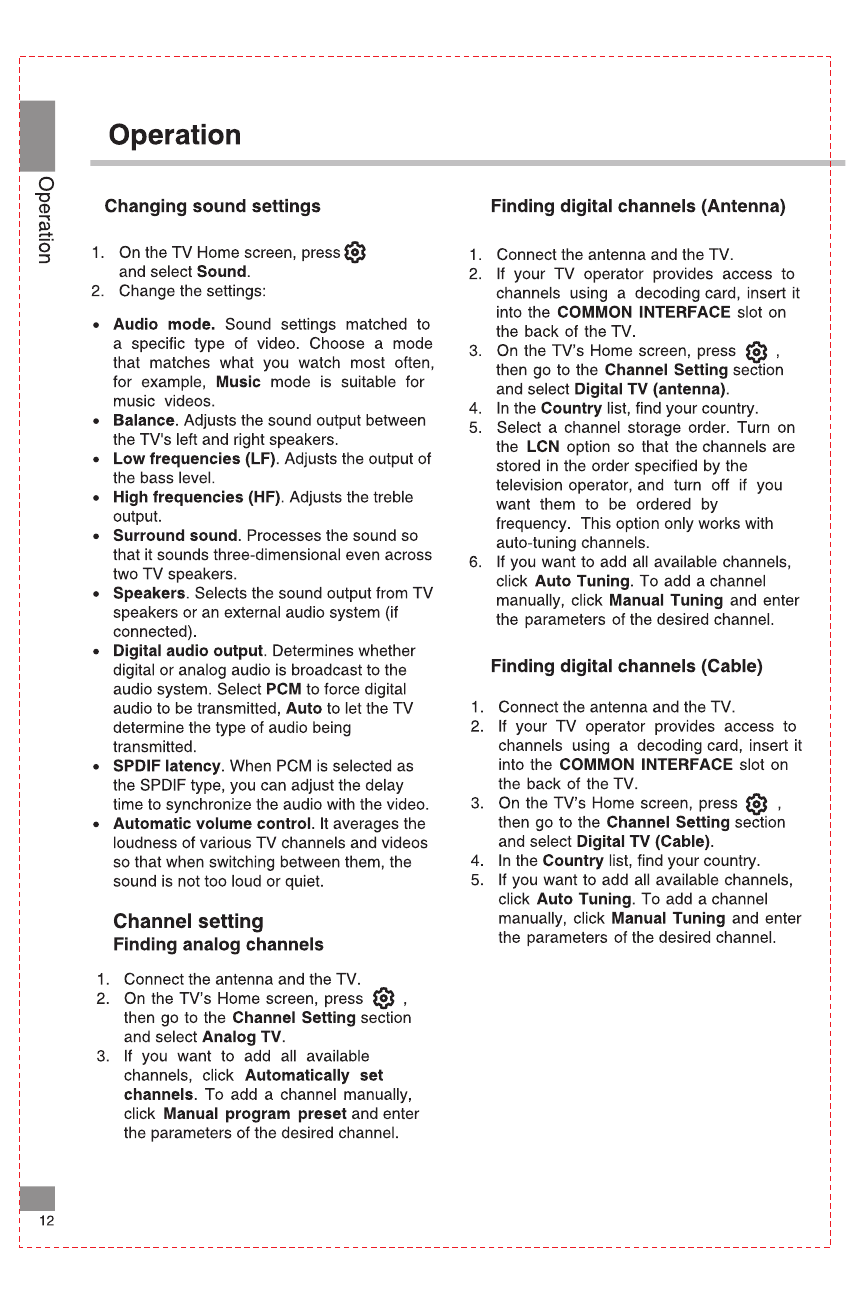 Operation

Operation

Changing sound settings

1. On the TV Home screen, press and select Sound.
2. Change the settings:

• Audio mode. Sound settings matched to a specific type of video. Choose a mode that matches what you watch most often, for example, Music mode is suitable for music videos.
• Balance. Adjusts the sound output between the TV's left and right speakers.
• Low frequencies (LF). Adjusts the output of the bass level.
• High frequencies (HF). Adjusts the treble output.
• Surround sound. Processes the sound so that it sounds three-dimensional even across two TV speakers.
• Speakers. Selects the sound output from TV speakers or an external audio system (if connected).
• Digital audio output. Determines whether digital or analog audio is broadcast to the audio system. Select PCM to force digital audio to be transmitted, Auto to let the TV determine the type of audio being transmitted.
• SPDIF latency. When PCM is selected as the SPDIF type, you can adjust the delay time to synchronize the audio with the video.
• Automatic volume control. It averages the loudness of various TV channels and videos so that when switching between them, the sound is not too loud or quiet.

Channel setting
Finding analog channels

1. Connect the antenna and the TV.
2. On the TV's Home screen, press , then go to the Channel Setting section and select Analog TV.
3. If you want to add all available channels, click Automatically set channels. To add a channel manually, click Manual program preset and enter the parameters of the desired channel.

Finding digital channels (Antenna)

1. Connect the antenna and the TV.
2. If your TV operator provides access to channels using a decoding card, insert it into the COMMON INTERFACE slot on the back of the TV.
3. On the TV's Home screen, press , then go to the Channel Setting section and select Digital TV (antenna).
4. In the Country list, find your country.
5. Select a channel storage order. Turn on the LCN option so that the channels are stored in the order specified by the television operator, and turn off if you want them to be ordered by frequency. This option only works with auto-tuning channels.
6. If you want to add all available channels, click Auto Tuning. To add a channel manually, click Manual Tuning and enter the parameters of the desired channel.

Finding digital channels (Cable)

1. Connect the antenna and the TV.
2. If your TV operator provides access to channels using a decoding card, insert it into the COMMON INTERFACE slot on the back of the TV.
3. On the TV's Home screen, press , then go to the Channel Setting section and select Digital TV (Cable).
4. In the Country list, find your country.
5. If you want to add all available channels, click Auto Tuning. To add a channel manually, click Manual Tuning and enter the parameters of the desired channel.

12